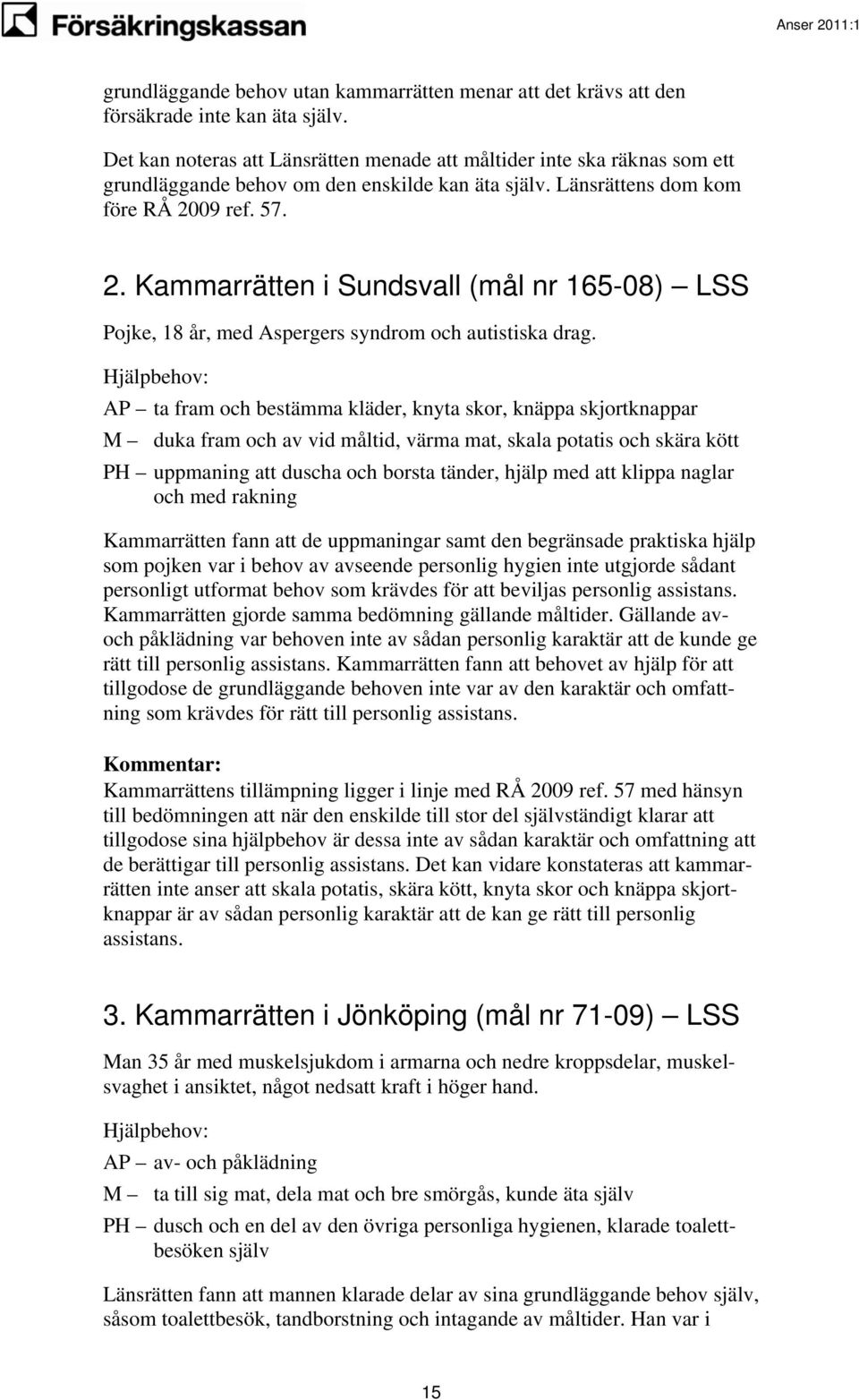 Försäkringskassan

Anser 2011:1

grundläggande behov utan kammarrätten menar att det krävs att den försäkrade inte kan äta själv.

Det kan noteras att Länsrätten menade att måltider inte ska räknas som ett grundläggande behov om den enskilde kan äta själv. Länsrättens dom kom före RÅ 2009 ref. 57.

2. Kammarrätten i Sundsvall (mål nr 165-08) — LSS

Pojke, 18 år, med Aspergers syndrom och autistiska drag.

Hjälpbehov:

AP — ta fram och bestämma kläder, knyta skor, knäppa skjortknappar

M — duka fram och av vid måltid, värma mat, skala potatis och skära kött

PH — uppmaning att duscha och borsta tänder, hjälp med att klippa naglar och med rakning

Kammarrätten fann att de uppmaningar samt den begränsade praktiska hjälp som pojken var i behov av avseende personlig hygien inte utgjorde sådant personligt utformat behov som krävdes för att beviljas personlig assistans. Kammarrätten gjorde samma bedömning gällande måltider. Gällande av- och påklädning var behoven inte av sådan personlig karaktär att de kunde ge rätt till personlig assistans. Kammarrätten fann att behovet av hjälp för att tillgodose de grundläggande behoven inte var av den karaktär och omfattning som krävdes för rätt till personlig assistans.

Kommentar:
Kammarrättens tillämpning ligger i linje med RÅ 2009 ref. 57 med hänsyn till bedömningen att när den enskilde till stor del självständigt klarar att tillgodose sina hjälpbehov är dessa inte av sådan karaktär och omfattning att de berättigar till personlig assistans. Det kan vidare konstateras att kammarrätten inte anser att skala potatis, skära kött, knyta skor och knäppa skjortknappar är av sådan personlig karaktär att de kan ge rätt till personlig assistans.

3. Kammarrätten i Jönköping (mål nr 71-09) — LSS

Man 35 år med muskelsjukdom i armarna och nedre kroppsdelar, muskelsvaghet i ansiktet, något nedsatt kraft i höger hand.

Hjälpbehov:

AP — av- och påklädning

M — ta till sig mat, dela mat och bre smörgås, kunde äta själv

PH — dusch och en del av den övriga personliga hygienen, klarade toalettbesöken själv

Länsrätten fann att mannen klarade delar av sina grundläggande behov själv, såsom toalettbesök, tandborstning och intagande av måltider. Han var i

15